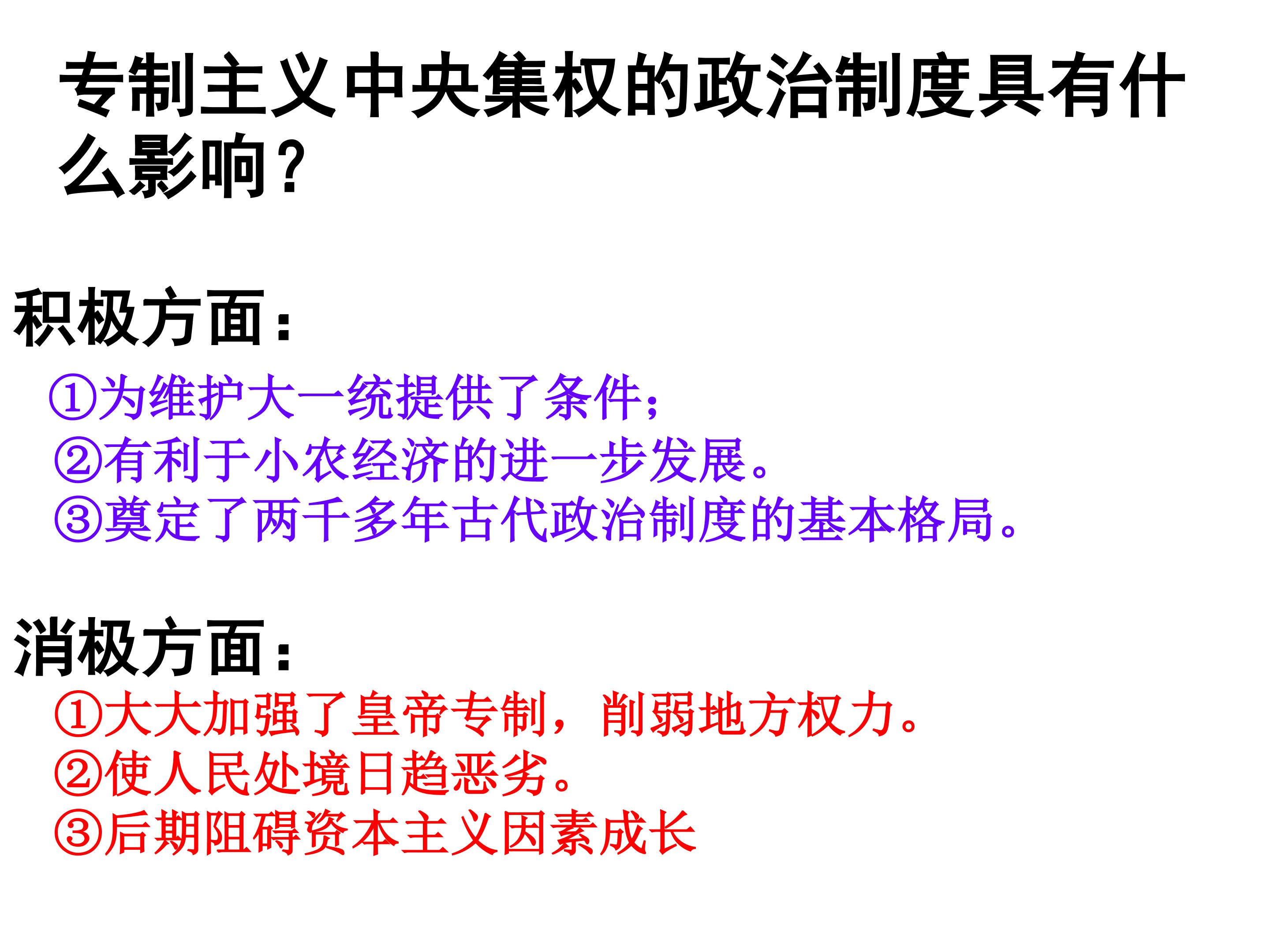 专制主义中央集权的政治制度具有什么影响？

积极方面：

①为维护大一统提供了条件；
②有利于小农经济的进一步发展。
③奠定了两千多年古代政治制度的基本格局。

消极方面：

①大大加强了皇帝专制，削弱地方权力。
②使人民处境日趋恶劣。
③后期阻碍资本主义因素成长